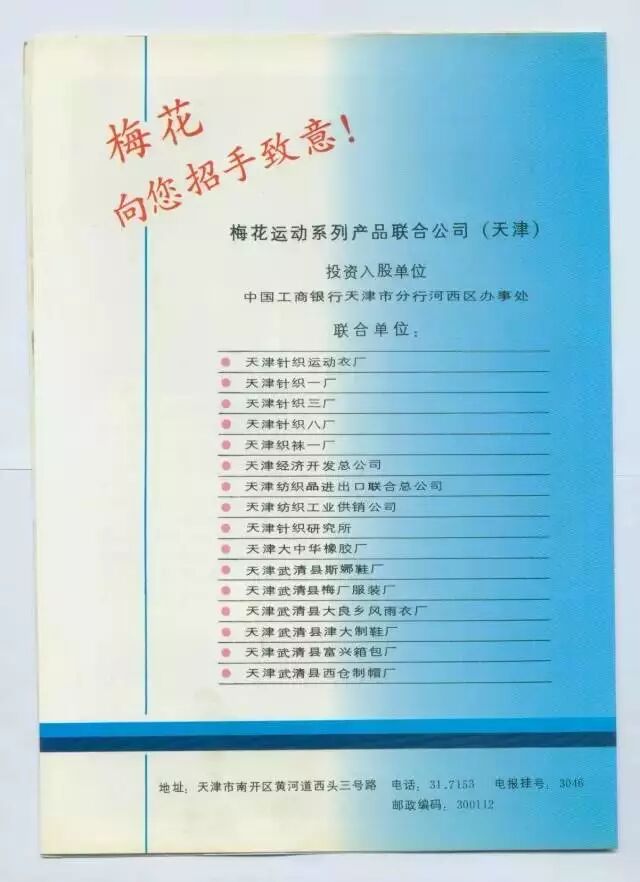 梅花
向您招手致意!

梅花运动系列产品联合公司（天津）

投资入股单位
中国工商银行天津市分行河西区办事处

联合单位：

• 天津针织运动衣厂
• 天津针织一厂
• 天津针织三厂
• 天津针织八厂
• 天津织袜一厂
• 天津经济开发总公司
• 天津纺织品进出口联合总公司
• 天津纺织工业供销公司
• 天津针织研究所
• 天津大中华橡胶厂
• 天津武清县斯娜鞋厂
• 天津武清县梅厂服装厂
• 天津武清县大良乡风雨衣厂
• 天津武清县津大制鞋厂
• 天津武清县富兴箱包厂
• 天津武清县西仓制帽厂

地址：天津市南开区黄河道西头三号路 电话：31.7153 电报挂号：3046
邮政编码：300112